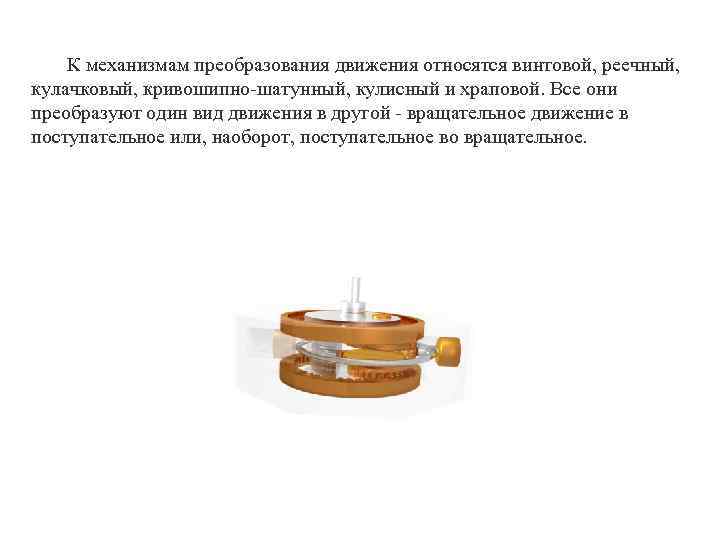 К механизмам преобразования движения относятся винтовой, реечный, кулачковый, кривошипно-шатунный, кулисный и храповой. Все они преобразуют один вид движения в другой - вращательное движение в поступательное или, наоборот, поступательное во вращательное.